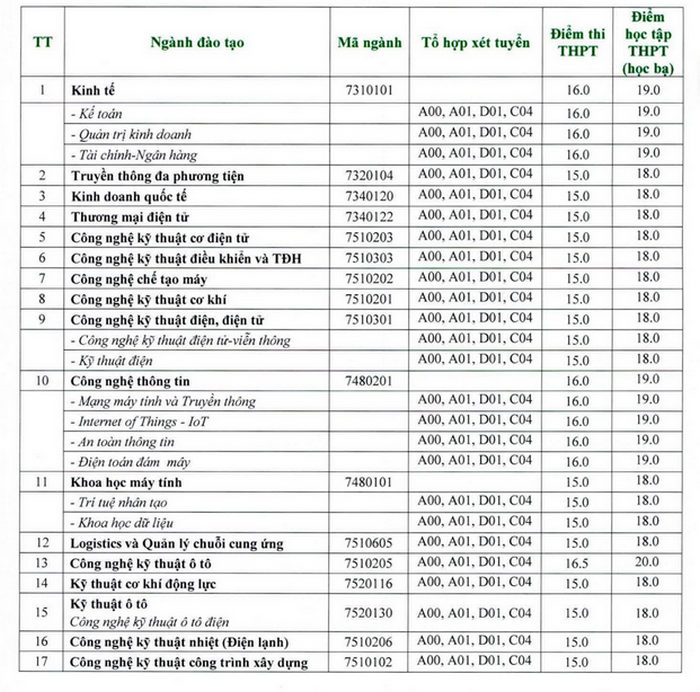 | TT | Ngành đào tạo | Mã ngành | Tổ hợp xét tuyển | Điểm thi THPT | Điểm học tập THPT (học bạ) |
|---|---|---|---|---|---|
| 1 | Kinh tế | 7310101 |  | 16.0 | 19.0 |
|  | - Kế toán |  | A00, A01, D01, C04 | 16.0 | 19.0 |
|  | - Quản trị kinh doanh |  | A00, A01, D01, C04 | 16.0 | 19.0 |
|  | - Tài chính-Ngân hàng |  | A00, A01, D01, C04 | 16.0 | 19.0 |
| 2 | Truyền thông đa phương tiện | 7320104 | A00, A01, D01, C04 | 15.0 | 18.0 |
| 3 | Kinh doanh quốc tế | 7340120 | A00, A01, D01, C04 | 15.0 | 18.0 |
| 4 | Thương mại điện tử | 7340122 | A00, A01, D01, C04 | 15.0 | 18.0 |
| 5 | Công nghệ kỹ thuật cơ điện tử | 7510203 | A00, A01, D01, C04 | 15.0 | 18.0 |
| 6 | Công nghệ kỹ thuật điều khiển và TĐH | 7510303 | A00, A01, D01, C04 | 15.0 | 18.0 |
| 7 | Công nghệ chế tạo máy | 7510202 | A00, A01, D01, C04 | 15.0 | 18.0 |
| 8 | Công nghệ kỹ thuật cơ khí | 7510201 | A00, A01, D01, C04 | 15.0 | 18.0 |
| 9 | Công nghệ kỹ thuật điện, điện tử | 7510301 | A00, A01, D01, C04 | 15.0 | 18.0 |
|  | - Công nghệ kỹ thuật điện tử-viễn thông |  | A00, A01, D01, C04 | 15.0 | 18.0 |
|  | - Kỹ thuật điện |  | A00, A01, D01, C04 | 15.0 | 18.0 |
| 10 | Công nghệ thông tin | 7480201 |  | 16.0 | 19.0 |
|  | - Mạng máy tính và Truyền thông |  | A00, A01, D01, C04 | 16.0 | 19.0 |
|  | - Internet of Things - IoT |  | A00, A01, D01, C04 | 16.0 | 19.0 |
|  | - An toàn thông tin |  | A00, A01, D01, C04 | 16.0 | 19.0 |
|  | - Điện toán đám mây |  | A00, A01, D01, C04 | 16.0 | 19.0 |
| 11 | Khoa học máy tính | 7480101 |  | 15.0 | 18.0 |
|  | - Trí tuệ nhân tạo |  | A00, A01, D01, C04 | 15.0 | 18.0 |
|  | - Khoa học dữ liệu |  | A00, A01, D01, C04 | 15.0 | 18.0 |
| 12 | Logistics và Quản lý chuỗi cung ứng | 7510605 | A00, A01, D01, C04 | 15.0 | 18.0 |
| 13 | Công nghệ kỹ thuật ô tô | 7510205 | A00, A01, D01, C04 | 16.5 | 20.0 |
| 14 | Kỹ thuật cơ khí động lực | 7520116 | A00, A01, D01, C04 | 15.0 | 18.0 |
| 15 | Kỹ thuật ô tô Công nghệ kỹ thuật ô tô điện | 7520130 | A00, A01, D01, C04 | 15.0 | 18.0 |
| 16 | Công nghệ kỹ thuật nhiệt (Điện lạnh) | 7510206 | A00, A01, D01, C04 | 15.0 | 18.0 |
| 17 | Công nghệ kỹ thuật công trình xây dựng | 7510102 | A00, A01, D01, C04 | 15.0 | 18.0 |